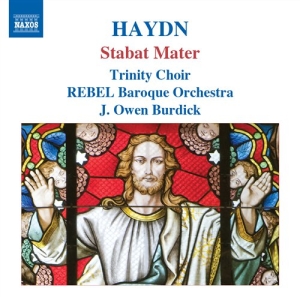 NAXOS

HAYDN

Stabat Mater

Trinity Choir
REBEL Baroque Orchestra
J. Owen Burdick